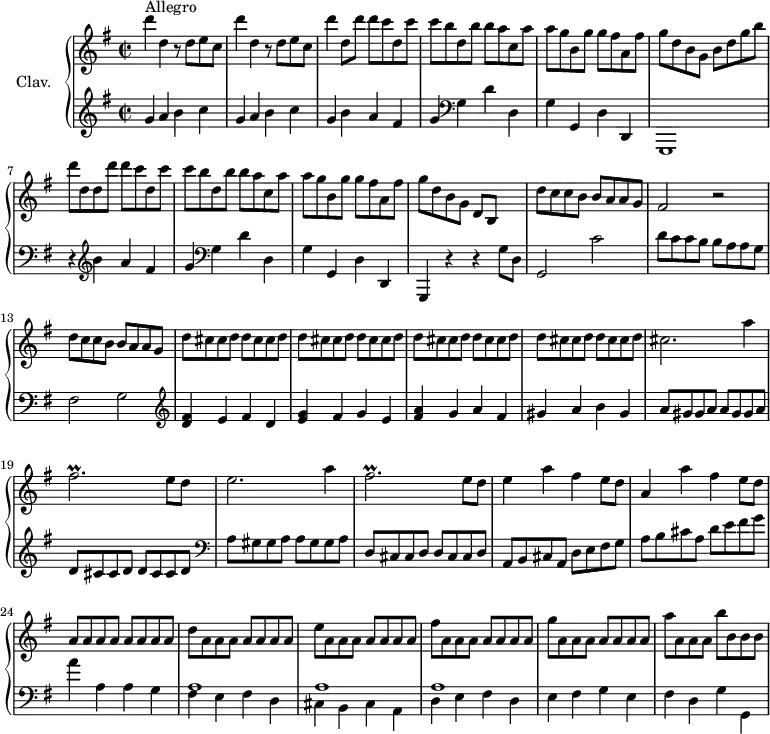 Allegro

Clav.

7

13

19

24